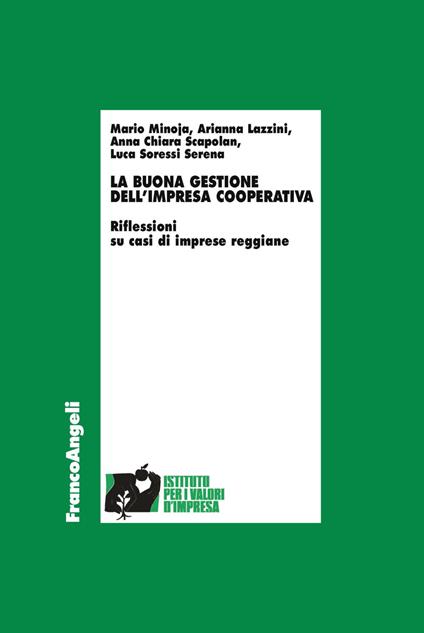 Mario Minoja, Arianna Lazzini, Anna Chiara Scapolan, Luca Soressi Serena

LA BUONA GESTIONE DELL'IMPRESA COOPERATIVA

Riflessioni su casi di imprese reggiane

FrancoAngeli

ISTITUTO PER I VALORI D'IMPRESA